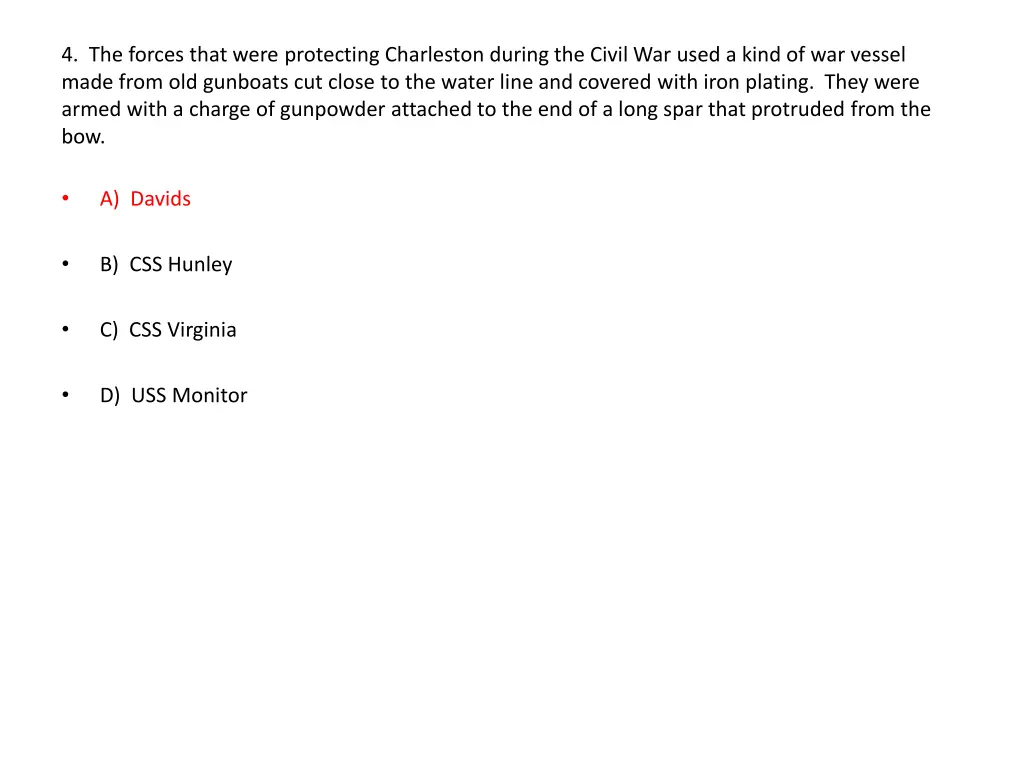 4. The forces that were protecting Charleston during the Civil War used a kind of war vessel made from old gunboats cut close to the water line and covered with iron plating. They were armed with a charge of gunpowder attached to the end of a long spar that protruded from the bow.

• A) Davids

• B) CSS Hunley

• C) CSS Virginia

• D) USS Monitor